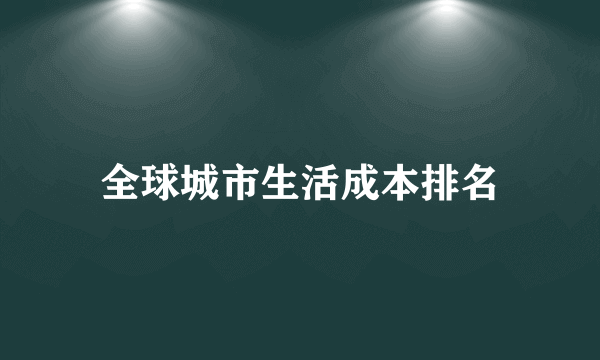 全球城市生活成本排名